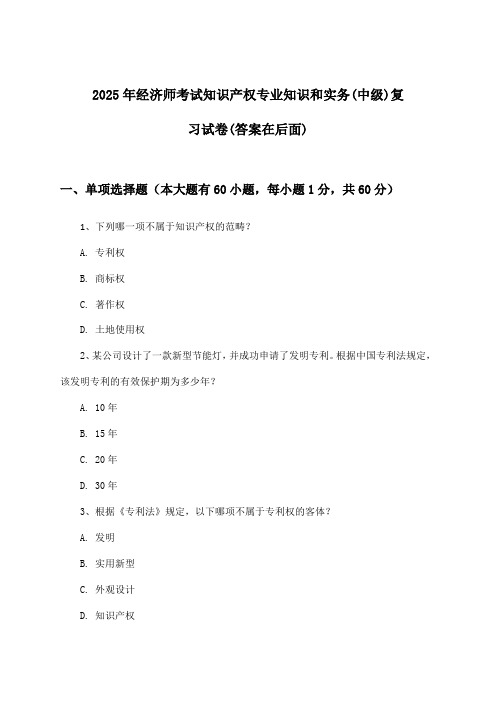 2025年经济师考试知识产权专业知识和实务(中级)复习试卷(答案在后面)

一、单项选择题（本大题有60小题，每小题1分，共60分）

1、下列哪一项不属于知识产权的范畴？

A. 专利权

B. 商标权

C. 著作权

D. 土地使用权

2、某公司设计了一款新型节能灯，并成功申请了发明专利。根据中国专利法规定，该发明专利的有效保护期为多少年？

A. 10年

B. 15年

C. 20年

D. 30年

3、根据《专利法》规定，以下哪项不属于专利权的客体？

A. 发明

B. 实用新型

C. 外观设计

D. 知识产权